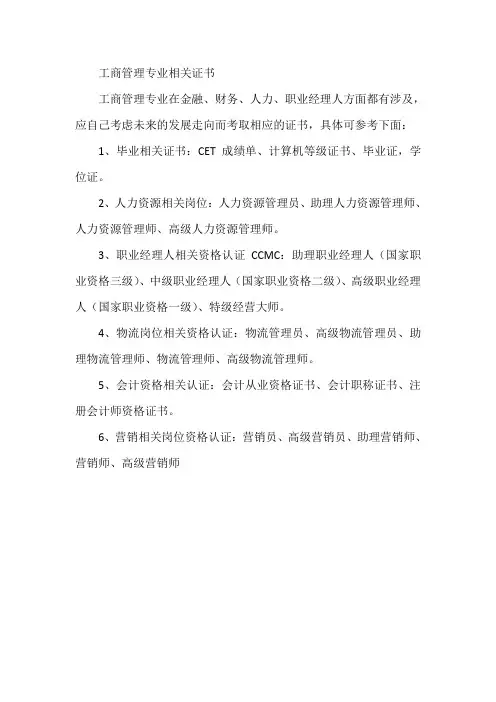 工商管理专业相关证书

工商管理专业在金融、财务、人力、职业经理人方面都有涉及，应自己考虑未来的发展走向而考取相应的证书，具体可参考下面：

1、毕业相关证书：CET 成绩单、计算机等级证书、毕业证，学位证。

2、人力资源相关岗位：人力资源管理员、助理人力资源管理师、人力资源管理师、高级人力资源管理师。

3、职业经理人相关资格认证 CCMC：助理职业经理人（国家职业资格三级）、中级职业经理人（国家职业资格二级）、高级职业经理人（国家职业资格一级）、特级经营大师。

4、物流岗位相关资格认证：物流管理员、高级物流管理员、助理物流管理师、物流管理师、高级物流管理师。

5、会计资格相关认证：会计从业资格证书、会计职称证书、注册会计师资格证书。

6、营销相关岗位资格认证：营销员、高级营销员、助理营销师、营销师、高级营销师